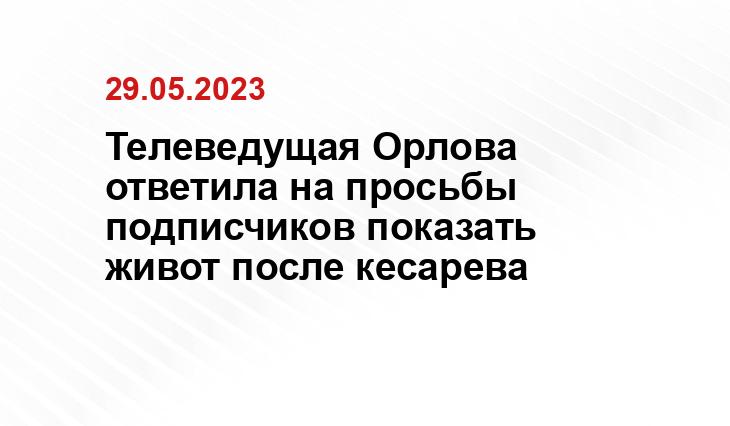 29.05.2023

Телеведущая Орлова ответила на просьбы подписчиков показать живот после кесарева